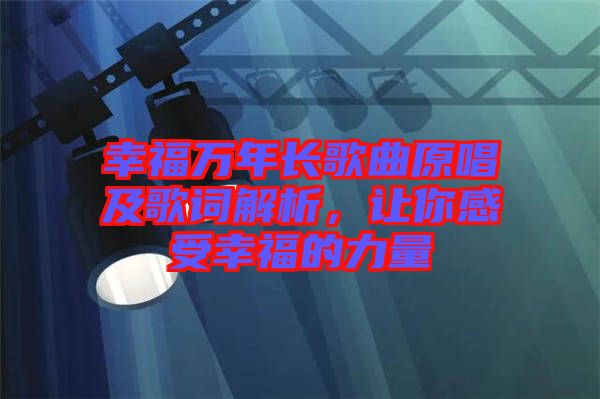 幸福万年长歌曲原唱及歌词解析，让你感受幸福的力量